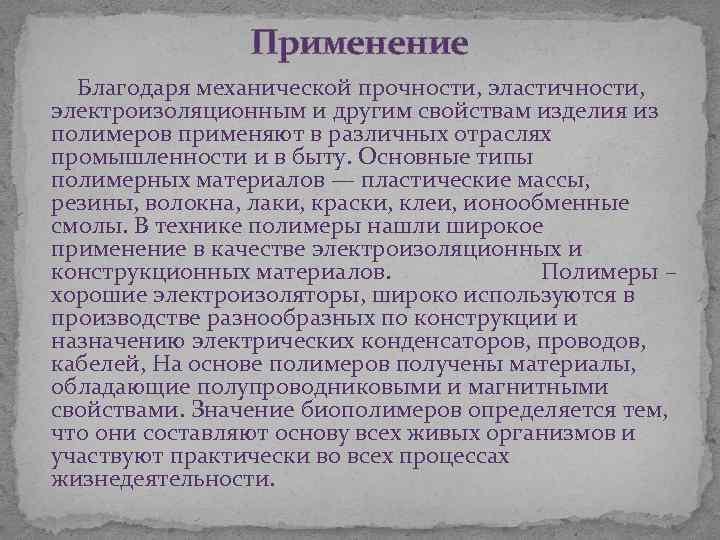 Применение

Благодаря механической прочности, эластичности, электроизоляционным и другим свойствам изделия из полимеров применяют в различных отраслях промышленности и в быту. Основные типы полимерных материалов — пластические массы, резины, волокна, лаки, краски, клеи, ионообменные смолы. В технике полимеры нашли широкое применение в качестве электроизоляционных и конструкционных материалов. Полимеры – хорошие электроизоляторы, широко используются в производстве разнообразных по конструкции и назначению электрических конденсаторов, проводов, кабелей, На основе полимеров получены материалы, обладающие полупроводниковыми и магнитными свойствами. Значение биополимеров определяется тем, что они составляют основу всех живых организмов и участвуют практически во всех процессах жизнедеятельности.